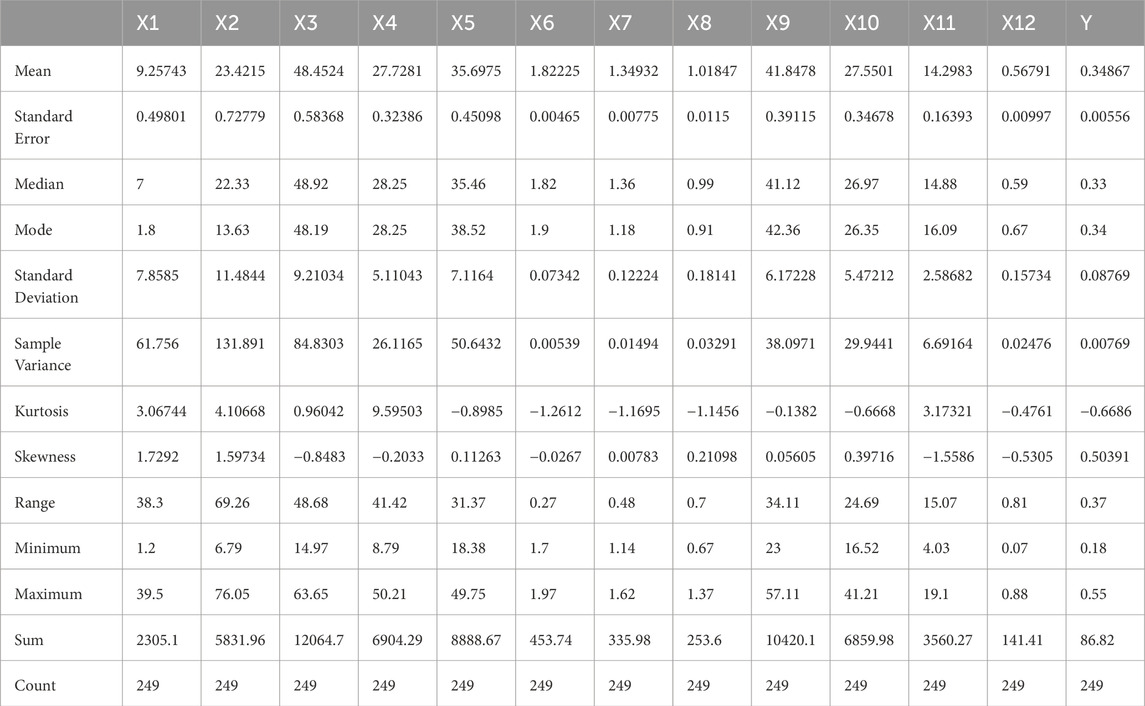 |  | X1 | X2 | X3 | X4 | X5 | X6 | X7 | X8 | X9 | X10 | X11 | X12 | Y |
|---|---|---|---|---|---|---|---|---|---|---|---|---|---|
| Mean | 9.25743 | 23.4215 | 48.4524 | 27.7281 | 35.6975 | 1.82225 | 1.34932 | 1.01847 | 41.8478 | 27.5501 | 14.2983 | 0.56791 | 0.34867 |
| Standard Error | 0.49801 | 0.72779 | 0.58368 | 0.32386 | 0.45098 | 0.00465 | 0.00775 | 0.0115 | 0.39115 | 0.34678 | 0.16393 | 0.00997 | 0.00556 |
| Median | 7 | 22.33 | 48.92 | 28.25 | 35.46 | 1.82 | 1.36 | 0.99 | 41.12 | 26.97 | 14.88 | 0.59 | 0.33 |
| Mode | 1.8 | 13.63 | 48.19 | 28.25 | 38.52 | 1.9 | 1.18 | 0.91 | 42.36 | 26.35 | 16.09 | 0.67 | 0.34 |
| Standard Deviation | 7.8585 | 11.4844 | 9.21034 | 5.11043 | 7.1164 | 0.07342 | 0.12224 | 0.18141 | 6.17228 | 5.47212 | 2.58682 | 0.15734 | 0.08769 |
| Sample Variance | 61.756 | 131.891 | 84.8303 | 26.1165 | 50.6432 | 0.00539 | 0.01494 | 0.03291 | 38.0971 | 29.9441 | 6.69164 | 0.02476 | 0.00769 |
| Kurtosis | 3.06744 | 4.10668 | 0.96042 | 9.59503 | −0.8985 | −1.2612 | −1.1695 | −1.1456 | −0.1382 | −0.6668 | 3.17321 | −0.4761 | −0.6686 |
| Skewness | 1.7292 | 1.59734 | −0.8483 | −0.2033 | 0.11263 | −0.0267 | 0.00783 | 0.21098 | 0.05605 | 0.39716 | −1.5586 | −0.5305 | 0.50391 |
| Range | 38.3 | 69.26 | 48.68 | 41.42 | 31.37 | 0.27 | 0.48 | 0.7 | 34.11 | 24.69 | 15.07 | 0.81 | 0.37 |
| Minimum | 1.2 | 6.79 | 14.97 | 8.79 | 18.38 | 1.7 | 1.14 | 0.67 | 23 | 16.52 | 4.03 | 0.07 | 0.18 |
| Maximum | 39.5 | 76.05 | 63.65 | 50.21 | 49.75 | 1.97 | 1.62 | 1.37 | 57.11 | 41.21 | 19.1 | 0.88 | 0.55 |
| Sum | 2305.1 | 5831.96 | 12064.7 | 6904.29 | 8888.67 | 453.74 | 335.98 | 253.6 | 10420.1 | 6859.98 | 3560.27 | 141.41 | 86.82 |
| Count | 249 | 249 | 249 | 249 | 249 | 249 | 249 | 249 | 249 | 249 | 249 | 249 | 249 |